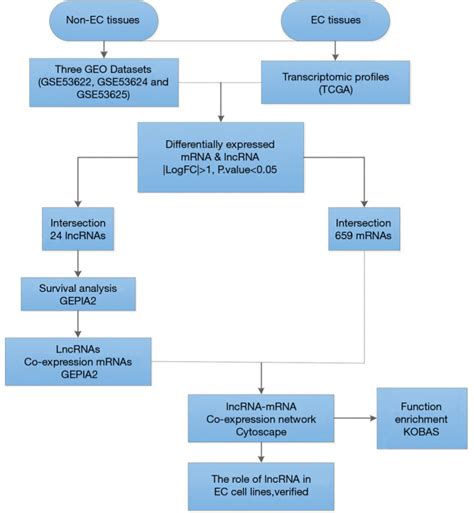 Non-EC tissues

EC tissues

Three GEO Datasets (GSE53622, GSE53624 and GSE53625)

Transcriptomic profiles (TCGA)

Differentially expressed mRNA & lncRNA |LogFC|>1, P.value<0.05

Intersection 24 lncRNAs

Intersection 659 mRNAs

Survival analysis GEPIA2

LncRNAs Co-expression mRNAs GEPIA2

lncRNA-mRNA Co-expression network Cytoscape

Function enrichment KOBAS

The role of lncRNA in EC cell lines,verified